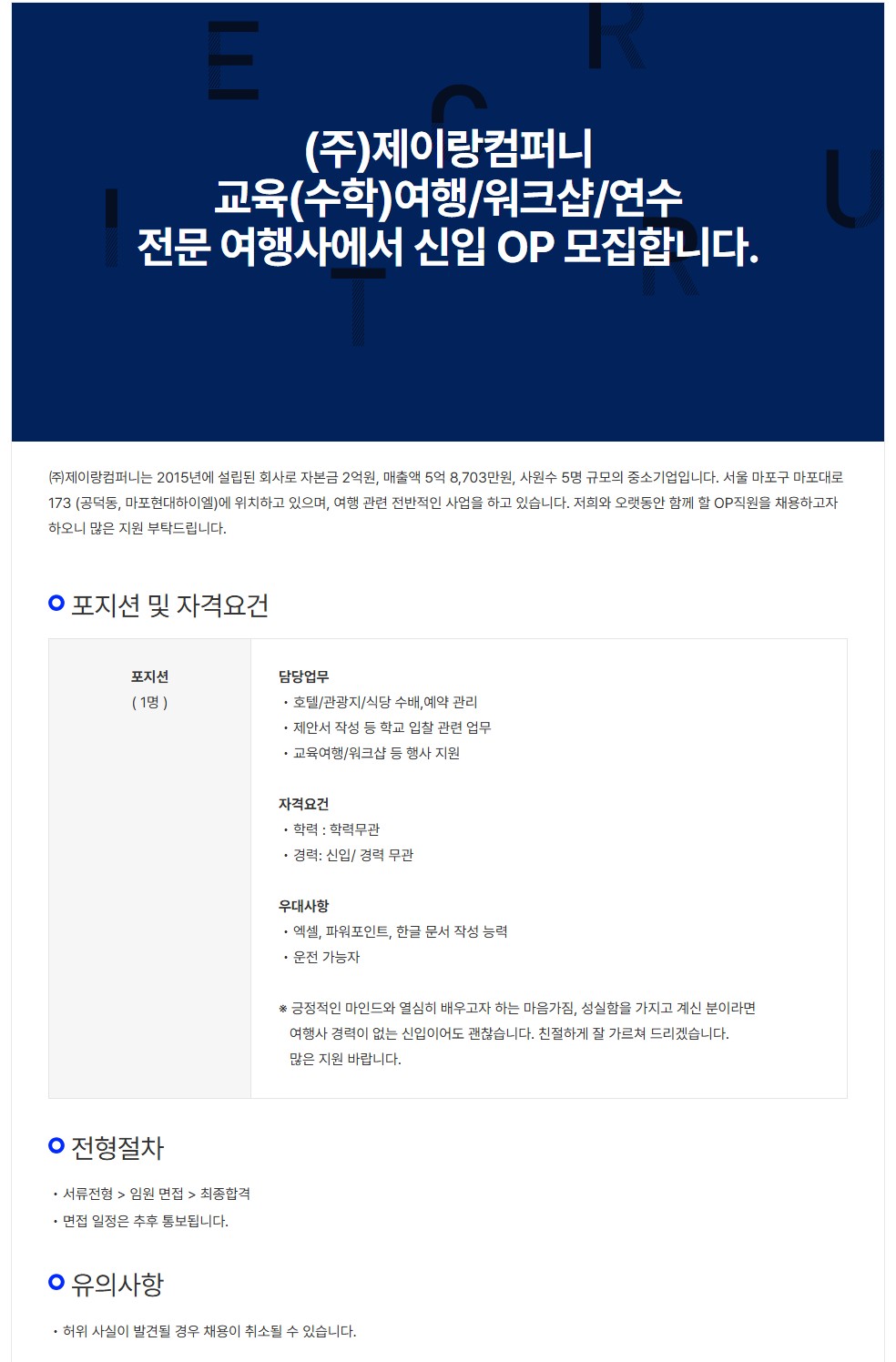 (주)제이랑컴퍼니
교육(수학)여행/워크샵/연수
전문 여행사에서 신입 OP 모집합니다.

㈜제이랑컴퍼니는 2015년에 설립된 회사로 자본금 2억원, 매출액 5억 8,703만원, 사원수 5명 규모의 중소기업입니다. 서울 마포구 마포대로 173 (공덕동, 마포현대하이엘)에 위치하고 있으며, 여행 관련 전반적인 사업을 하고 있습니다. 저희와 오랫동안 함께 할 OP직원을 채용하고자 하오니 많은 지원 부탁드립니다.

포지션 및 자격요건

포지션
( 1명 )

담당업무
• 호텔/관광지/식당 수배,예약 관리
• 제안서 작성 등 학교 입찰 관련 업무
• 교육여행/워크샵 등 행사 지원

자격요건
• 학력 : 학력무관
• 경력: 신입/ 경력 무관

우대사항
• 엑셀, 파워포인트, 한글 문서 작성 능력
• 운전 가능자

※ 긍정적인 마인드와 열심히 배우고자 하는 마음가짐, 성실함을 가지고 계신 분이라면 여행사 경력이 없는 신입이어도 괜찮습니다. 친절하게 잘 가르쳐 드리겠습니다. 많은 지원 바랍니다.

전형절차

• 서류전형 > 임원 면접 > 최종합격
• 면접 일정은 추후 통보됩니다.

유의사항

• 허위 사실이 발견될 경우 채용이 취소될 수 있습니다.